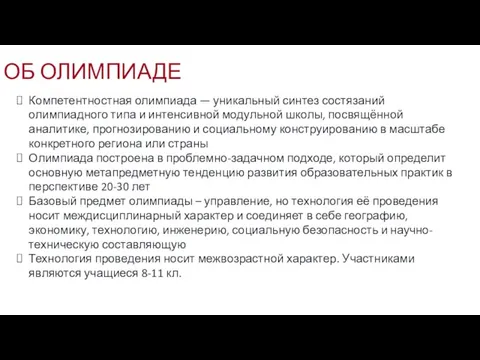 ОБ ОЛИМПИАДЕ

Компетентностная олимпиада — уникальный синтез состязаний олимпиадного типа и интенсивной модульной школы, посвящённой аналитике, прогнозированию и социальному конструированию в масштабе конкретного региона или страны

Олимпиада построена в проблемно-задачном подходе, который определит основную метапредметную тенденцию развития образовательных практик в перспективе 20-30 лет

Базовый предмет олимпиады – управление, но технология её проведения носит междисциплинарный характер и соединяет в себе географию, экономику, технологию, инженерию, социальную безопасность и научно-техническую составляющую

Технология проведения носит межвозрастной характер. Участниками являются учащиеся 8-11 кл.